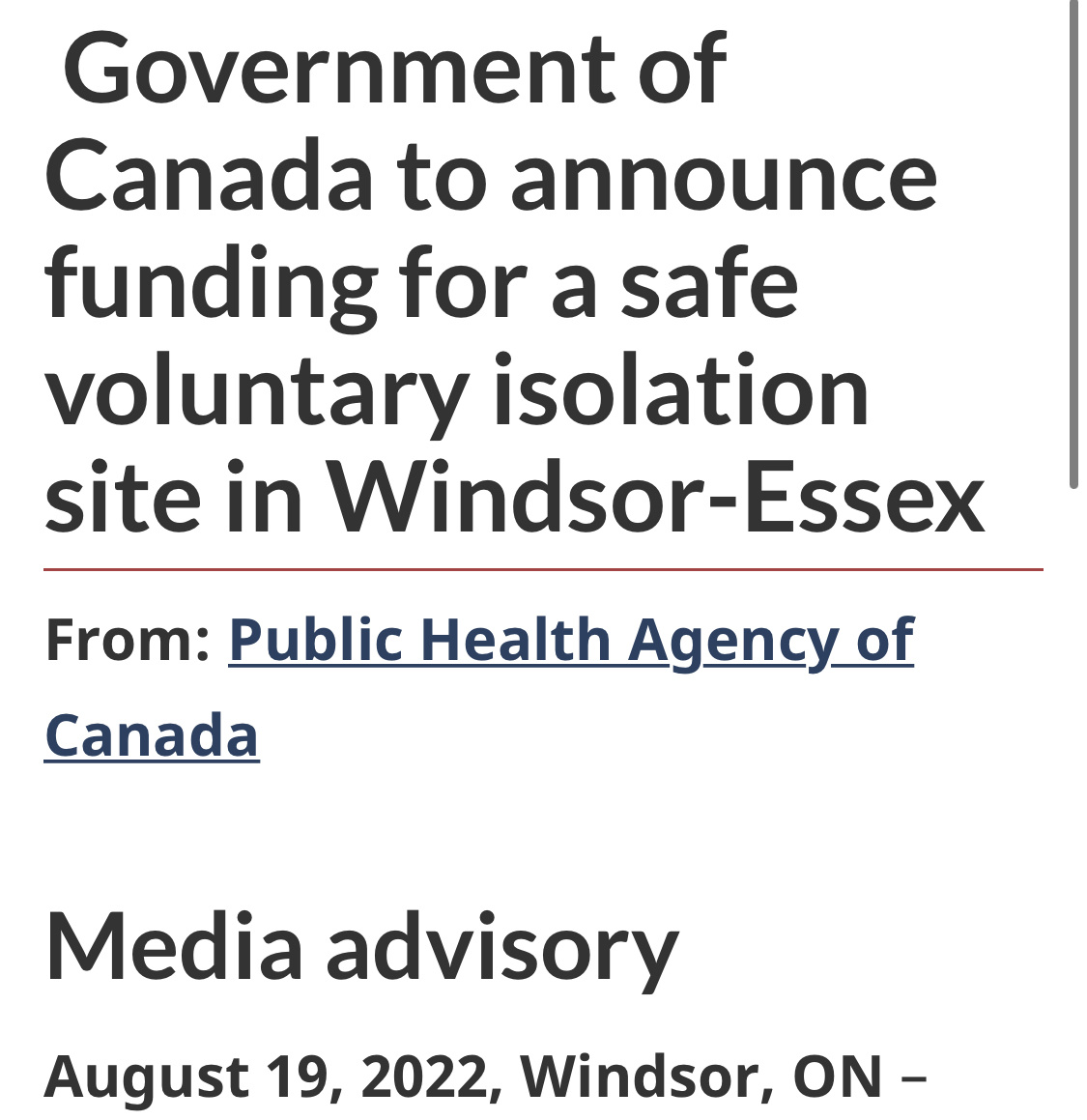 Government of Canada to announce funding for a safe voluntary isolation site in Windsor-Essex

From: Public Health Agency of Canada

Media advisory

August 19, 2022, Windsor, ON –